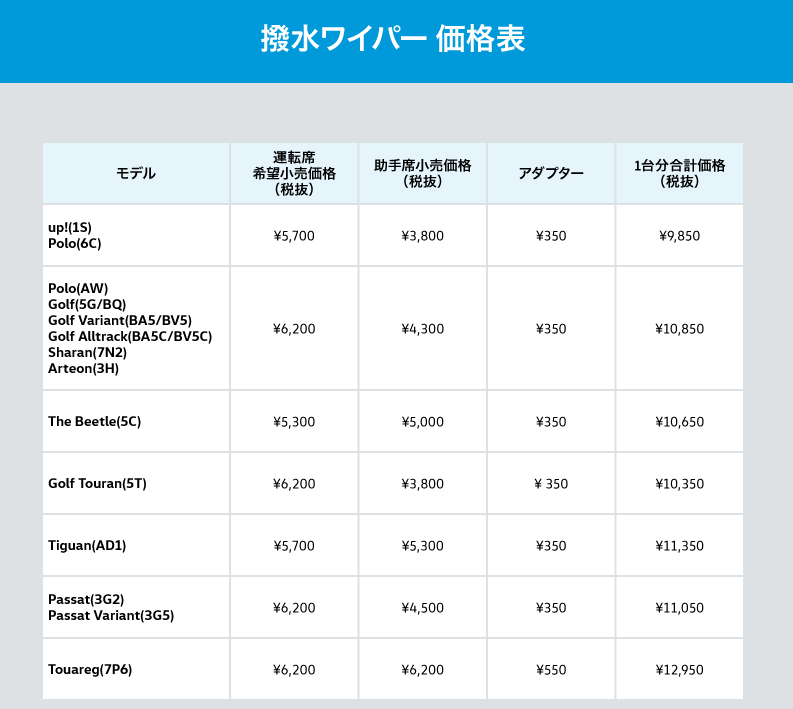 撥水ワイパー 価格表

| モデル | 運転席 希望小売価格 (税抜) | 助手席小売価格 (税抜) | アダプター | 1台分合計価格 (税抜) |
|---|---|---|---|---|
| up!(1S) Polo(6C) | ¥5,700 | ¥3,800 | ¥350 | ¥9,850 |
| Polo(AW) Golf(5G/BQ) Golf Variant(BA5/BV5) Golf Alltrack(BA5C/BV5C) Sharan(7N2) Arteon(3H) | ¥6,200 | ¥4,300 | ¥350 | ¥10,850 |
| The Beetle(5C) | ¥5,300 | ¥5,000 | ¥350 | ¥10,650 |
| Golf Touran(5T) | ¥6,200 | ¥3,800 | ¥ 350 | ¥10,350 |
| Tiguan(AD1) | ¥5,700 | ¥5,300 | ¥350 | ¥11,350 |
| Passat(3G2) Passat Variant(3G5) | ¥6,200 | ¥4,500 | ¥350 | ¥11,050 |
| Touareg(7P6) | ¥6,200 | ¥6,200 | ¥550 | ¥12,950 |